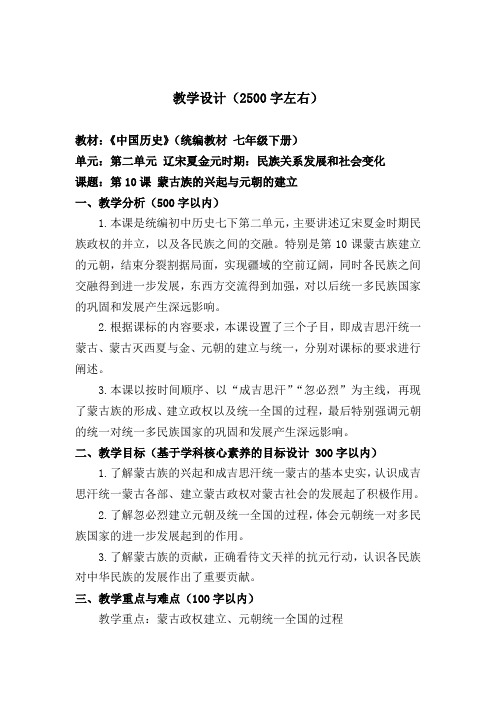 教学设计（2500 字左右）

教材：《中国历史》（统编教材 七年级下册）
单元：第二单元 辽宋夏金元时期：民族关系发展和社会变化
课题：第 10 课 蒙古族的兴起与元朝的建立

一、教学分析（500 字以内）

1.本课是统编初中历史七下第二单元，主要讲述辽宋夏金时期民族政权的并立，以及各民族之间的交融。特别是第 10 课蒙古族建立的元朝，结束分裂割据局面，实现疆域的空前辽阔，同时各民族之间交融得到进一步发展，东西方交流得到加强，对以后统一多民族国家的巩固和发展产生深远影响。

2.根据课标的内容要求，本课设置了三个子目，即成吉思汗统一蒙古、蒙古灭西夏与金、元朝的建立与统一，分别对课标的要求进行阐述。

3.本课以按时间顺序、以“成吉思汗”“忽必烈”为主线，再现了蒙古族的形成、建立政权以及统一全国的过程，最后特别强调元朝的统一对统一多民族国家的巩固和发展产生深远影响。

二、教学目标（基于学科核心素养的目标设计 300 字以内）

1.了解蒙古族的兴起和成吉思汗统一蒙古的基本史实，认识成吉思汗统一蒙古各部、建立蒙古政权对蒙古社会的发展起了积极作用。

2.了解忽必烈建立元朝及统一全国的过程，体会元朝统一对多民族国家的进一步发展起到的作用。

3.了解蒙古族的贡献，正确看待文天祥的抗元行动，认识各民族对中华民族的发展作出了重要贡献。

三、教学重点与难点（100 字以内）

教学重点：蒙古政权建立、元朝统一全国的过程